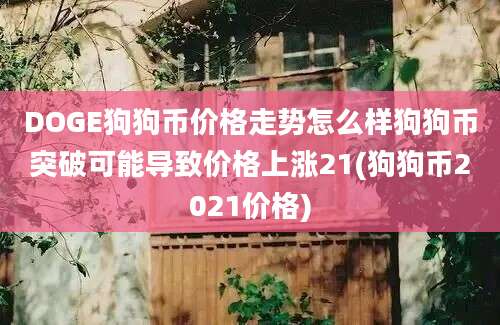 DOGE狗狗币价格走势怎么样狗狗币突破可能导致价格上涨21(狗狗币2021价格)